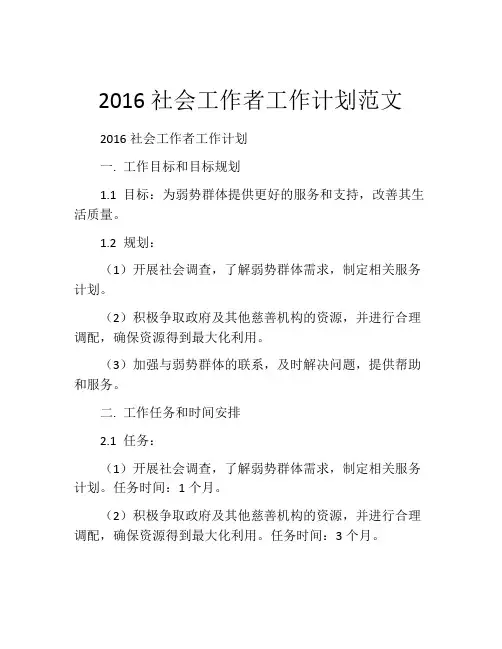 2016 社会工作者工作计划范文

2016 社会工作者工作计划

一. 工作目标和目标规划

1.1 目标：为弱势群体提供更好的服务和支持，改善其生活质量。

1.2 规划：

（1）开展社会调查，了解弱势群体需求，制定相关服务计划。

（2）积极争取政府及其他慈善机构的资源，并进行合理调配，确保资源得到最大化利用。

（3）加强与弱势群体的联系，及时解决问题，提供帮助和服务。

二. 工作任务和时间安排

2.1 任务：

（1）开展社会调查，了解弱势群体需求，制定相关服务计划。任务时间：1 个月。

（2）积极争取政府及其他慈善机构的资源，并进行合理调配，确保资源得到最大化利用。任务时间：3 个月。